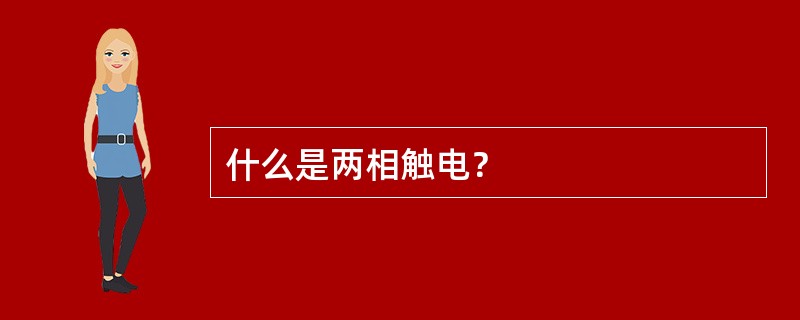 什么是两相触电？